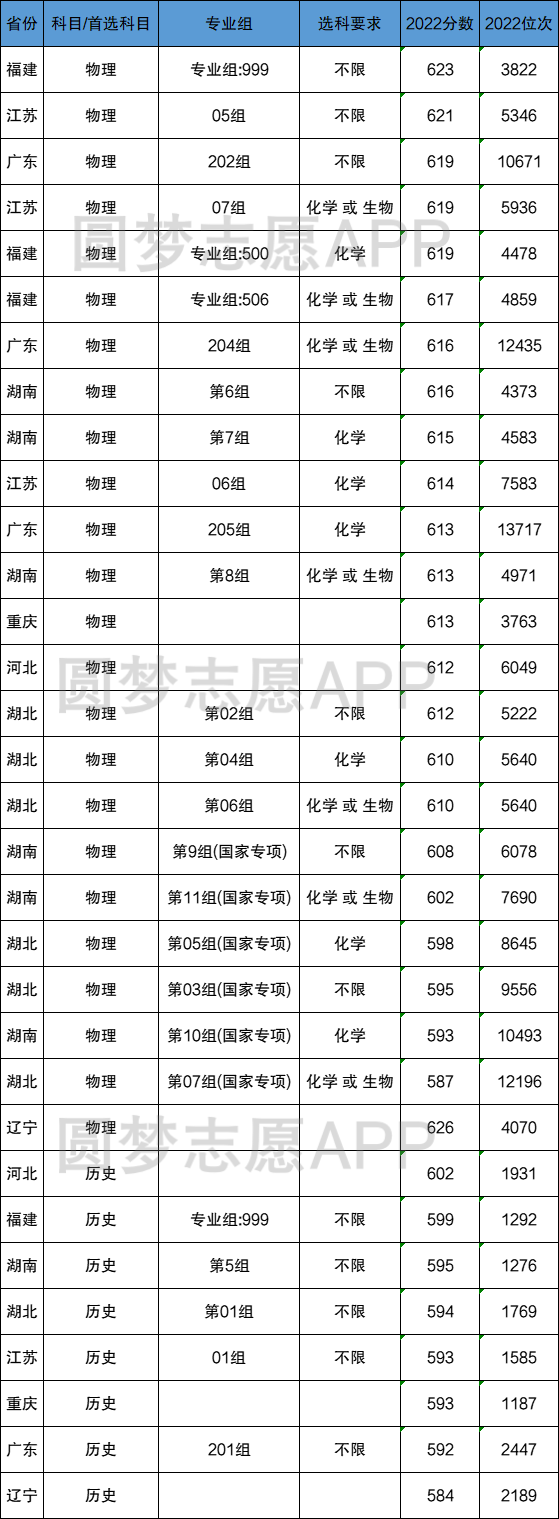 | 省份 | 科目/首选科目 | 专业组 | 选科要求 | 2022分数 | 2022位次 |
|---|---|---|---|---|---|
| 福建 | 物理 | 专业组:999 | 不限 | 623 | 3822 |
| 江苏 | 物理 | 05组 | 不限 | 621 | 5346 |
| 广东 | 物理 | 202组 | 不限 | 619 | 10671 |
| 江苏 | 物理 | 07组 | 化学 或 生物 | 619 | 5936 |
| 福建 | 物理 | 专业组:500 | 化学 | 619 | 4478 |
| 福建 | 物理 | 专业组:506 | 化学 或 生物 | 617 | 4859 |
| 广东 | 物理 | 204组 | 化学 或 生物 | 616 | 12435 |
| 湖南 | 物理 | 第6组 | 不限 | 616 | 4373 |
| 湖南 | 物理 | 第7组 | 化学 | 615 | 4583 |
| 江苏 | 物理 | 06组 | 化学 | 614 | 7583 |
| 广东 | 物理 | 205组 | 化学 | 613 | 13717 |
| 湖南 | 物理 | 第8组 | 化学 或 生物 | 613 | 4971 |
| 重庆 | 物理 | | | 613 | 3763 |
| 河北 | 物理 | | | 612 | 6049 |
| 湖北 | 物理 | 第02组 | 不限 | 612 | 5222 |
| 湖北 | 物理 | 第04组 | 化学 | 610 | 5640 |
| 湖北 | 物理 | 第06组 | 化学 或 生物 | 610 | 5640 |
| 湖南 | 物理 | 第9组(国家专项) | 不限 | 608 | 6078 |
| 湖南 | 物理 | 第11组(国家专项) | 化学 或 生物 | 602 | 7690 |
| 湖北 | 物理 | 第05组(国家专项) | 化学 | 598 | 8645 |
| 湖北 | 物理 | 第03组(国家专项) | 不限 | 595 | 9556 |
| 湖南 | 物理 | 第10组(国家专项) | 化学 | 593 | 10493 |
| 湖北 | 物理 | 第07组(国家专项) | 化学 或 生物 | 587 | 12196 |
| 辽宁 | 物理 | | | 626 | 4070 |
| 河北 | 历史 | | | 602 | 1931 |
| 福建 | 历史 | 专业组:999 | 不限 | 599 | 1292 |
| 湖南 | 历史 | 第5组 | 不限 | 595 | 1276 |
| 湖北 | 历史 | 第01组 | 不限 | 594 | 1769 |
| 江苏 | 历史 | 01组 | 不限 | 593 | 1585 |
| 重庆 | 历史 | | | 593 | 1187 |
| 广东 | 历史 | 201组 | 不限 | 592 | 2447 |
| 辽宁 | 历史 | | | 584 | 2189 |

圆梦志愿APP
圆梦志愿APP
圆梦志愿APP